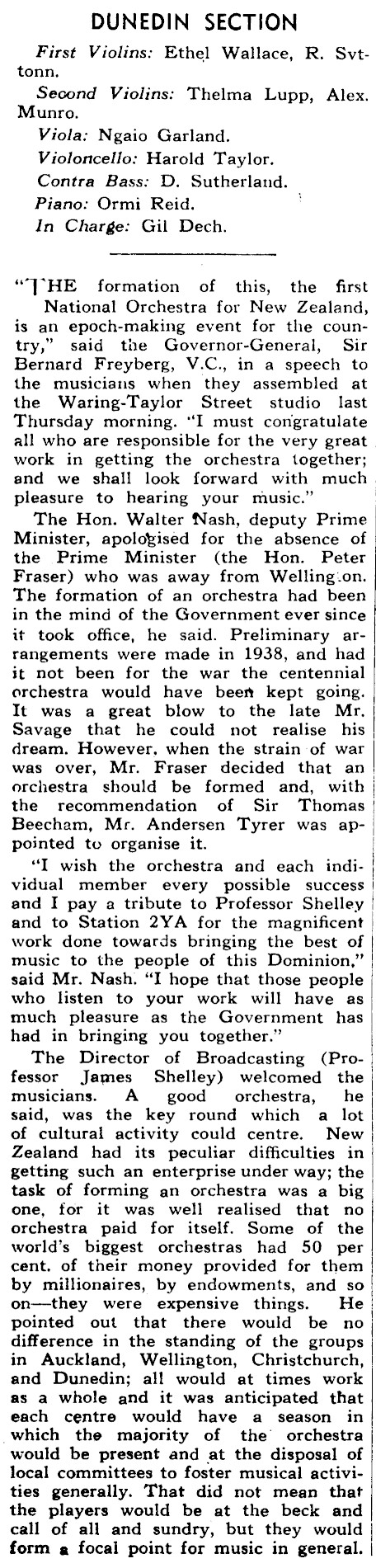 DUNEDIN SECTION

First Violins: Ethel Wallace, R. Svttonn.

Second Violins: Thelma Lupp, Alex. Munro.

Viola: Ngaio Garland.

Violoncello: Harold Taylor.

Contra Bass: D. Sutherland.

Piano: Ormi Reid.

In Charge: Gil Dech.

"THE formation of this, the first National Orchestra for New Zealand, is an epoch-making event for the country," said the Governor-General, Sir Bernard Freyberg, V.C., in a speech to the musicians when they assembled at the Waring-Taylor Street studio last Thursday morning. "I must congratulate all who are responsible for the very great work in getting the orchestra together; and we shall look forward with much pleasure to hearing your music."

The Hon. Walter Nash, deputy Prime Minister, apologised for the absence of the Prime Minister (the Hon. Peter Fraser) who was away from Wellington. The formation of an orchestra had been in the mind of the Government ever since it took office, he said. Preliminary arrangements were made in 1938, and had it not been for the war the centennial orchestra would have been kept going. It was a great blow to the late Mr. Savage that he could not realise his dream. However, when the strain of war was over, Mr. Fraser decided that an orchestra should be formed and, with the recommendation of Sir Thomas Beecham, Mr. Andersen Tyrer was appointed to organise it.

"I wish the orchestra and each individual member every possible success and I pay a tribute to Professor Shelley and to Station 2YA for the magnificent work done towards bringing the best of music to the people of this Dominion," said Mr. Nash. "I hope that those people who listen to your work will have as much pleasure as the Government has had in bringing you together."

The Director of Broadcasting (Professor James Shelley) welcomed the musicians. A good orchestra, he said, was the key round which a lot of cultural activity could centre. New Zealand had its peculiar difficulties in getting such an enterprise under way; the task of forming an orchestra was a big one, for it was well realised that no orchestra paid for itself. Some of the world's biggest orchestras had 50 per cent. of their money provided for them by millionaires, by endowments, and so on—they were expensive things. He pointed out that there would be no difference in the standing of the groups in Auckland, Wellington, Christchurch, and Dunedin; all would at times work as a whole and it was anticipated that each centre would have a season in which the majority of the orchestra would be present and at the disposal of local committees to foster musical activities generally. That did not mean that the players would be at the beck and call of all and sundry, but they would form a focal point for music in general.